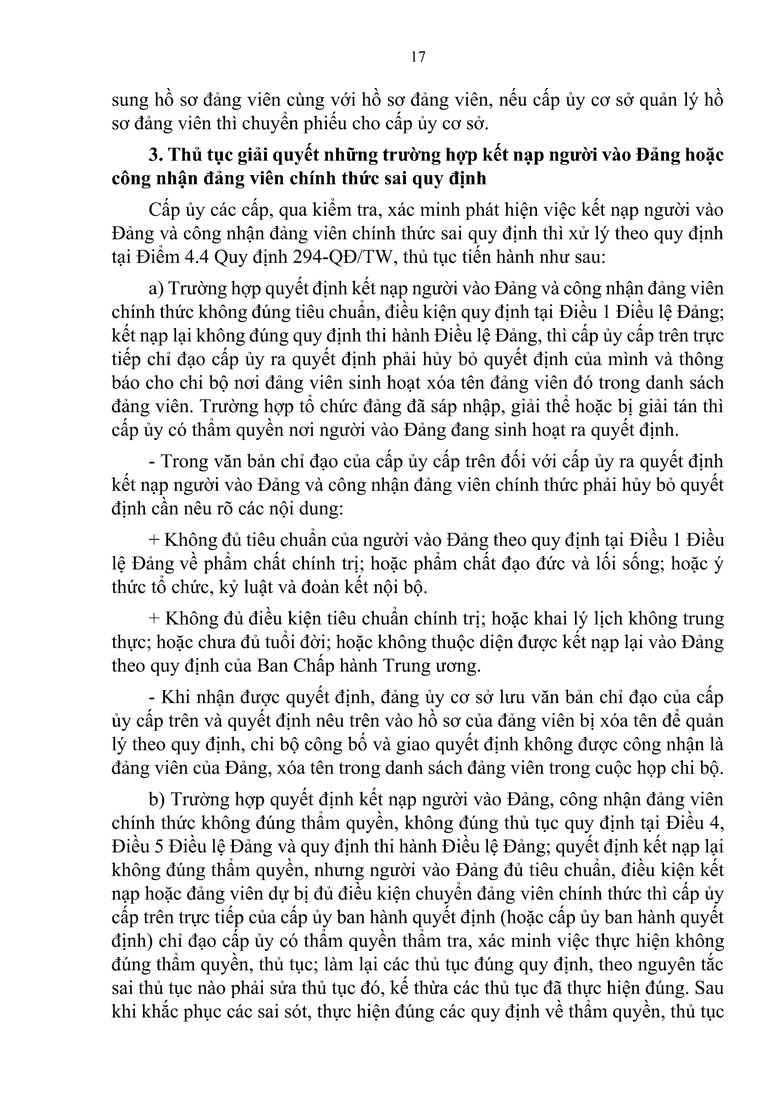 17

sung hồ sơ đảng viên cùng với hồ sơ đảng viên, nếu cấp ủy cơ sở quản lý hồ sơ đảng viên thì chuyển phiếu cho cấp ủy cơ sở.

3. Thủ tục giải quyết những trường hợp kết nạp người vào Đảng hoặc công nhận đảng viên chính thức sai quy định

Cấp ủy các cấp, qua kiểm tra, xác minh phát hiện việc kết nạp người vào Đảng và công nhận đảng viên chính thức sai quy định thì xử lý theo quy định tại Điểm 4.4 Quy định 294-QĐ/TW, thủ tục tiến hành như sau:

a) Trường hợp quyết định kết nạp người vào Đảng và công nhận đảng viên chính thức không đúng tiêu chuẩn, điều kiện quy định tại Điều 1 Điều lệ Đảng; kết nạp lại không đúng quy định thi hành Điều lệ Đảng, thì cấp ủy cấp trên trực tiếp chỉ đạo cấp ủy ra quyết định phải hủy bỏ quyết định của mình và thông báo cho chi bộ nơi đảng viên sinh hoạt xóa tên đảng viên đó trong danh sách đảng viên. Trường hợp tổ chức đảng đã sáp nhập, giải thể hoặc bị giải tán thì cấp ủy có thẩm quyền nơi người vào Đảng đang sinh hoạt ra quyết định.

- Trong văn bản chỉ đạo của cấp ủy cấp trên đối với cấp ủy ra quyết định kết nạp người vào Đảng và công nhận đảng viên chính thức phải hủy bỏ quyết định cần nêu rõ các nội dung:

+ Không đủ tiêu chuẩn của người vào Đảng theo quy định tại Điều 1 Điều lệ Đảng về phẩm chất chính trị; hoặc phẩm chất đạo đức và lối sống; hoặc ý thức tổ chức, kỷ luật và đoàn kết nội bộ.

+ Không đủ điều kiện tiêu chuẩn chính trị; hoặc khai lý lịch không trung thực; hoặc chưa đủ tuổi đời; hoặc không thuộc diện được kết nạp lại vào Đảng theo quy định của Ban Chấp hành Trung ương.

- Khi nhận được quyết định, đảng ủy cơ sở lưu văn bản chỉ đạo của cấp ủy cấp trên và quyết định nêu trên vào hồ sơ của đảng viên bị xóa tên để quản lý theo quy định, chi bộ công bố và giao quyết định không được công nhận là đảng viên của Đảng, xóa tên trong danh sách đảng viên trong cuộc họp chi bộ.

b) Trường hợp quyết định kết nạp người vào Đảng, công nhận đảng viên chính thức không đúng thẩm quyền, không đúng thủ tục quy định tại Điều 4, Điều 5 Điều lệ Đảng và quy định thi hành Điều lệ Đảng; quyết định kết nạp lại không đúng thẩm quyền, nhưng người vào Đảng đủ tiêu chuẩn, điều kiện kết nạp hoặc đảng viên dự bị đủ điều kiện chuyển đảng viên chính thức thì cấp ủy cấp trên trực tiếp của cấp ủy ban hành quyết định (hoặc cấp ủy ban hành quyết định) chỉ đạo cấp ủy có thẩm quyền thẩm tra, xác minh việc thực hiện không đúng thẩm quyền, thủ tục; làm lại các thủ tục đúng quy định, theo nguyên tắc sai thủ tục nào phải sửa thủ tục đó, kế thừa các thủ tục đã thực hiện đúng. Sau khi khắc phục các sai sót, thực hiện đúng các quy định về thẩm quyền, thủ tục